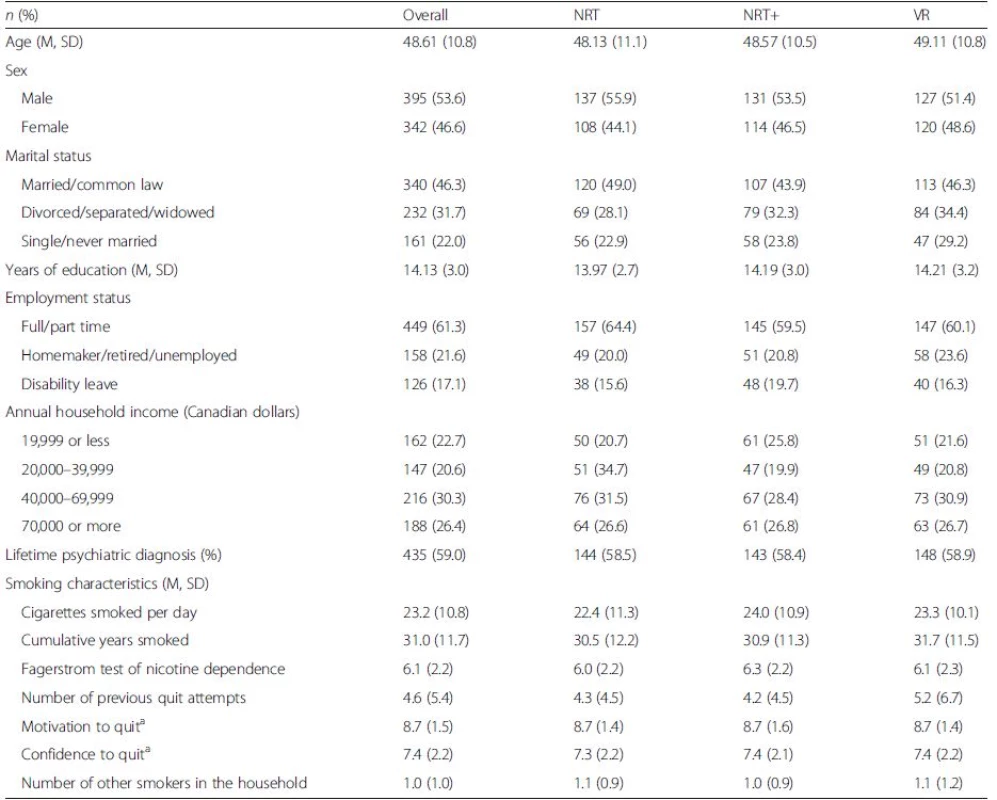 | n (%) | Overall | NRT | NRT+ | VR |
|---|---|---|---|---|
| Age (M, SD) | 48.61 (10.8) | 48.13 (11.1) | 48.57 (10.5) | 49.11 (10.8) |
| Sex | | | | |
| Male | 395 (53.6) | 137 (55.9) | 131 (53.5) | 127 (51.4) |
| Female | 342 (46.6) | 108 (44.1) | 114 (46.5) | 120 (48.6) |
| Marital status | | | | |
| Married/common law | 340 (46.3) | 120 (49.0) | 107 (43.9) | 113 (46.3) |
| Divorced/separated/widowed | 232 (31.7) | 69 (28.1) | 79 (32.3) | 84 (34.4) |
| Single/never married | 161 (22.0) | 56 (22.9) | 58 (23.8) | 47 (29.2) |
| Years of education (M, SD) | 14.13 (3.0) | 13.97 (2.7) | 14.19 (3.0) | 14.21 (3.2) |
| Employment status | | | | |
| Full/part time | 449 (61.3) | 157 (64.4) | 145 (59.5) | 147 (60.1) |
| Homemaker/retired/unemployed | 158 (21.6) | 49 (20.0) | 51 (20.8) | 58 (23.6) |
| Disability leave | 126 (17.1) | 38 (15.6) | 48 (19.7) | 40 (16.3) |
| Annual household income (Canadian dollars) | | | | |
| 19,999 or less | 162 (22.7) | 50 (20.7) | 61 (25.8) | 51 (21.6) |
| 20,000–39,999 | 147 (20.6) | 51 (34.7) | 47 (19.9) | 49 (20.8) |
| 40,000–69,999 | 216 (30.3) | 76 (31.5) | 67 (28.4) | 73 (30.9) |
| 70,000 or more | 188 (26.4) | 64 (26.6) | 61 (26.8) | 63 (26.7) |
| Lifetime psychiatric diagnosis (%) | 435 (59.0) | 144 (58.5) | 143 (58.4) | 148 (58.9) |
| Smoking characteristics (M, SD) | | | | |
| Cigarettes smoked per day | 23.2 (10.8) | 22.4 (11.3) | 24.0 (10.9) | 23.3 (10.1) |
| Cumulative years smoked | 31.0 (11.7) | 30.5 (12.2) | 30.9 (11.3) | 31.7 (11.5) |
| Fagerstrom test of nicotine dependence | 6.1 (2.2) | 6.0 (2.2) | 6.3 (2.2) | 6.1 (2.3) |
| Number of previous quit attempts | 4.6 (5.4) | 4.3 (4.5) | 4.2 (4.5) | 5.2 (6.7) |
| Motivation to quit$^a$ | 8.7 (1.5) | 8.7 (1.4) | 8.7 (1.6) | 8.7 (1.4) |
| Confidence to quit$^a$ | 7.4 (2.2) | 7.3 (2.2) | 7.4 (2.1) | 7.4 (2.2) |
| Number of other smokers in the household | 1.0 (1.0) | 1.1 (0.9) | 1.0 (0.9) | 1.1 (1.2) |